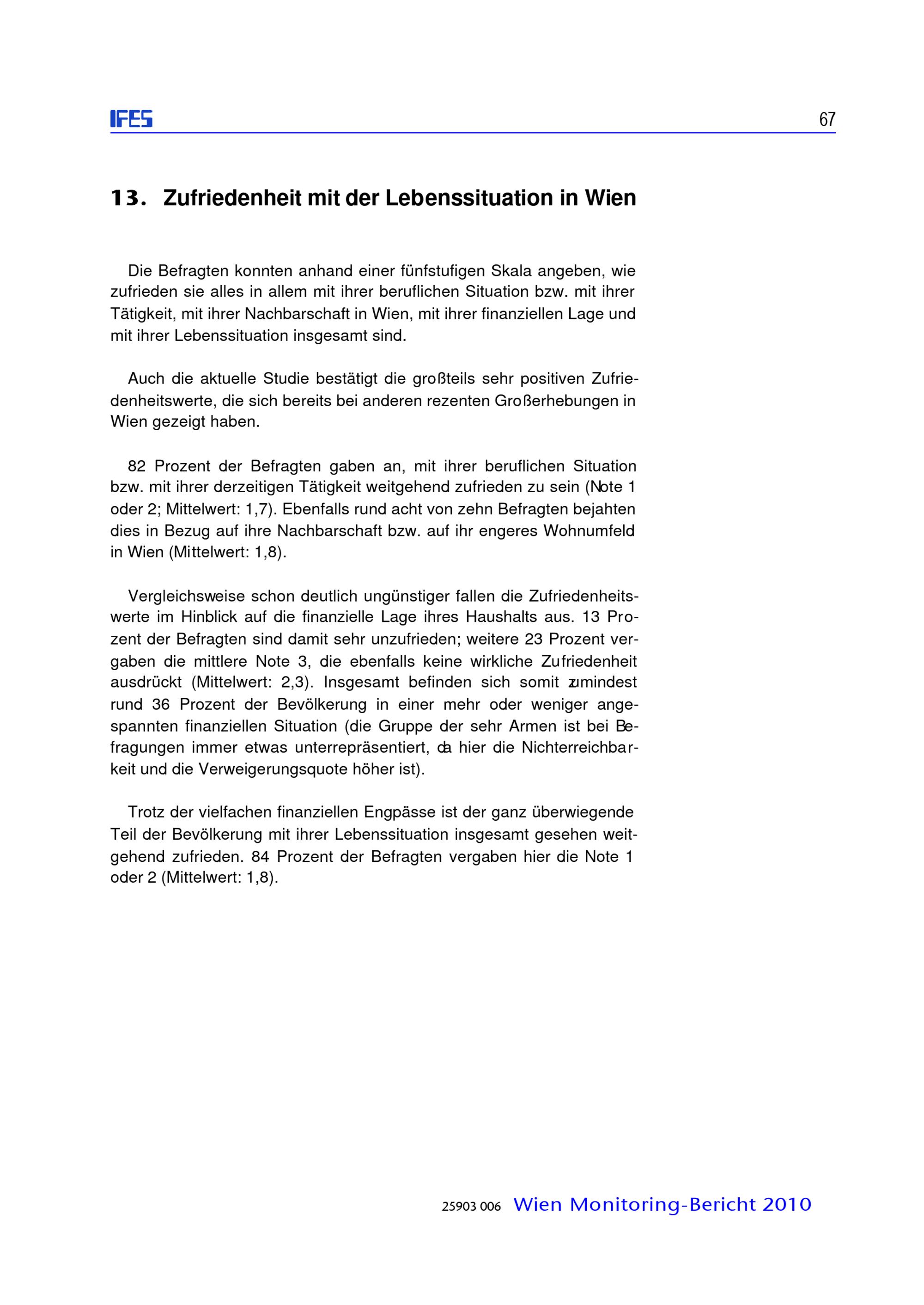 IFES 67

13. Zufriedenheit mit der Lebenssituation in Wien

Die Befragten konnten anhand einer fünfstufigen Skala angeben, wie zufrieden sie alles in allem mit ihrer beruflichen Situation bzw. mit ihrer Tätigkeit, mit ihrer Nachbarschaft in Wien, mit ihrer finanziellen Lage und mit ihrer Lebenssituation insgesamt sind.

Auch die aktuelle Studie bestätigt die großteils sehr positiven Zufriedenheitswerte, die sich bereits bei anderen rezenten Großerhebungen in Wien gezeigt haben.

82 Prozent der Befragten gaben an, mit ihrer beruflichen Situation bzw. mit ihrer derzeitigen Tätigkeit weitgehend zufrieden zu sein (Note 1 oder 2; Mittelwert: 1,7). Ebenfalls rund acht von zehn Befragten bejahten dies in Bezug auf ihre Nachbarschaft bzw. auf ihr engeres Wohnumfeld in Wien (Mittelwert: 1,8).

Vergleichsweise schon deutlich ungünstiger fallen die Zufriedenheitswerte im Hinblick auf die finanzielle Lage ihres Haushalts aus. 13 Prozent der Befragten sind damit sehr unzufrieden; weitere 23 Prozent vergaben die mittlere Note 3, die ebenfalls keine wirkliche Zufriedenheit ausdrückt (Mittelwert: 2,3). Insgesamt befinden sich somit zumindest rund 36 Prozent der Bevölkerung in einer mehr oder weniger angespannten finanziellen Situation (die Gruppe der sehr Armen ist bei Befragungen immer etwas unterrepräsentiert, da hier die Nichterreichbarkeit und die Verweigerungsquote höher ist).

Trotz der vielfachen finanziellen Engpässe ist der ganz überwiegende Teil der Bevölkerung mit ihrer Lebenssituation insgesamt gesehen weitgehend zufrieden. 84 Prozent der Befragten vergaben hier die Note 1 oder 2 (Mittelwert: 1,8).

25903 006 Wien Monitoring-Bericht 2010